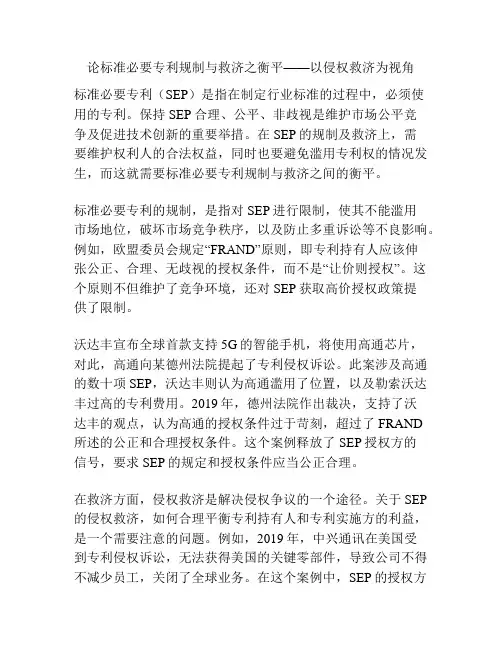 论标准必要专利规制与救济之衡平——以侵权救济为视角

标准必要专利（SEP）是指在制定行业标准的过程中，必须使用的专利。保持 SEP 合理、公平、非歧视是维护市场公平竞争及促进技术创新的重要举措。在 SEP 的规制及救济上，需要维护权利人的合法权益，同时也要避免滥用专利权的情况发生，而这就需要标准必要专利规制与救济之间的衡平。

标准必要专利的规制，是指对 SEP 进行限制，使其不能滥用市场地位，破坏市场竞争秩序，以及防止多重诉讼等不良影响。例如，欧盟委员会规定“FRAND”原则，即专利持有人应该伸张公正、合理、无歧视的授权条件，而不是“让价则授权”。这个原则不但维护了竞争环境，还对 SEP 获取高价授权政策提供了限制。

沃达丰宣布全球首款支持 5G 的智能手机，将使用高通芯片，对此，高通向某德州法院提起了专利侵权诉讼。此案涉及高通的数十项 SEP，沃达丰则认为高通滥用了位置，以及勒索沃达丰过高的专利费用。2019 年，德州法院作出裁决，支持了沃达丰的观点，认为高通的授权条件过于苛刻，超过了 FRAND 所述的公正和合理授权条件。这个案例释放了 SEP 授权方的信号，要求 SEP 的规定和授权条件应当公正合理。

在救济方面，侵权救济是解决侵权争议的一个途径。关于 SEP 的侵权救济，如何合理平衡专利持有人和专利实施方的利益，是一个需要注意的问题。例如，2019 年，中兴通讯在美国受到专利侵权诉讼，无法获得美国的关键零部件，导致公司不得不减少员工，关闭了全球业务。在这个案例中，SEP 的授权方